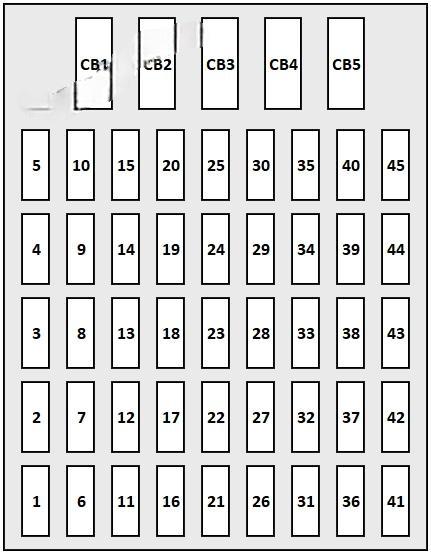 CB1 CB2 CB3 CB4 CB5

5 10 15 20 25 30 35 40 45

4 9 14 19 24 29 34 39 44

3 8 13 18 23 28 33 38 43

2 7 12 17 22 27 32 37 42

1 6 11 16 21 26 31 36 41